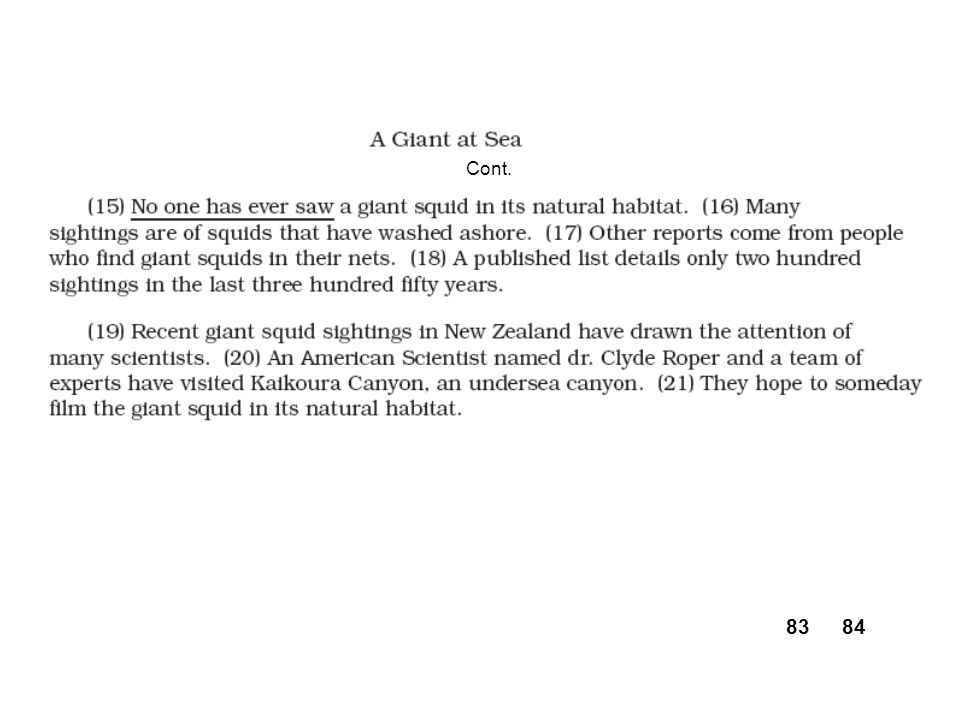 A Giant at Sea

Cont.

(15) No one has ever saw a giant squid in its natural habitat. (16) Many sightings are of squids that have washed ashore. (17) Other reports come from people who find giant squids in their nets. (18) A published list details only two hundred sightings in the last three hundred fifty years.

(19) Recent giant squid sightings in New Zealand have drawn the attention of many scientists. (20) An American Scientist named dr. Clyde Roper and a team of experts have visited Kaikoura Canyon, an undersea canyon. (21) They hope to someday film the giant squid in its natural habitat.

83 84